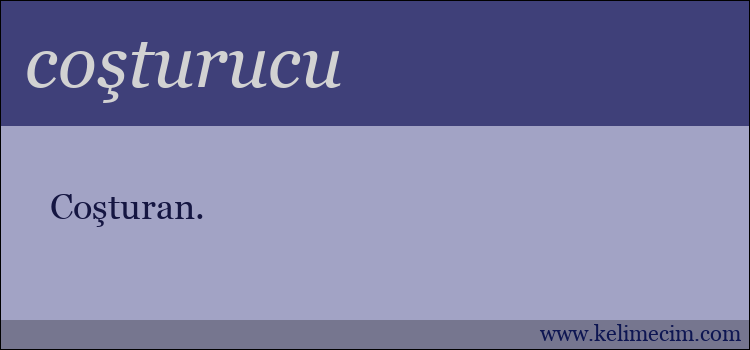 coşturucu

Coşturan.

www.kelimecim.com